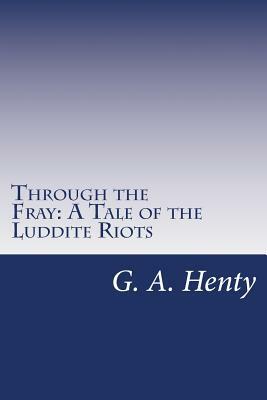 Through the Fray: A Tale of the Luddite Riots

G. A. Henty